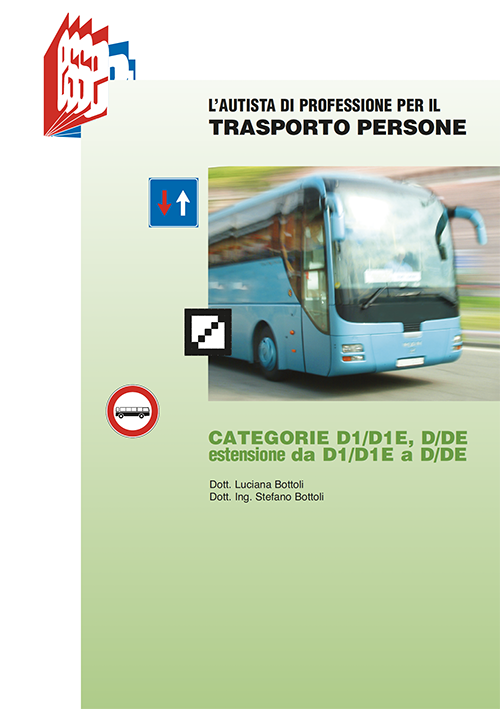 L'AUTISTA DI PROFESSIONE PER IL
TRASPORTO PERSONE

CATEGORIE D1/D1E, D/DE
estensione da D1/D1E a D/DE

Dott. Luciana Bottoli
Dott. Ing. Stefano Bottoli